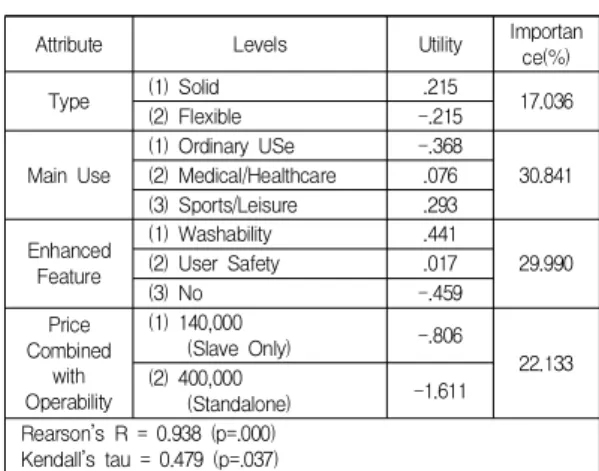 | Attribute | Levels | Utility | Importance(%) |
|---|---|---|---|
| Type | (1) Solid | .215 | 17.036 |
| | (2) Flexible | -.215 | |
| Main Use | (1) Ordinary USe | -.368 | 30.841 |
| | (2) Medical/Healthcare | .076 | |
| | (3) Sports/Leisure | .293 | |
| Enhanced Feature | (1) Washability | .441 | 29.990 |
| | (2) User Safety | .017 | |
| | (3) No | -.459 | |
| Price Combined with Operability | (1) 140,000 (Slave Only) | -.806 | 22.133 |
| | (2) 400,000 (Standalone) | -1.611 | |

Rearson's R = 0.938 (p=.000)
Kendall's tau = 0.479 (p=.037)